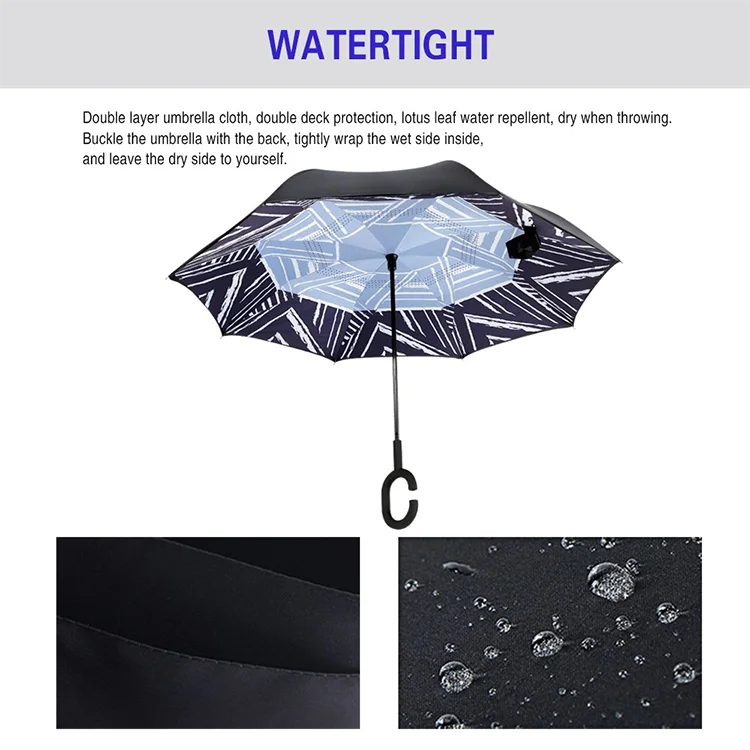 WATERTIGHT

Double layer umbrella cloth, double deck protection, lotus leaf water repellent, dry when throwing. Buckle the umbrella with the back, tightly wrap the wet side inside, and leave the dry side to yourself.